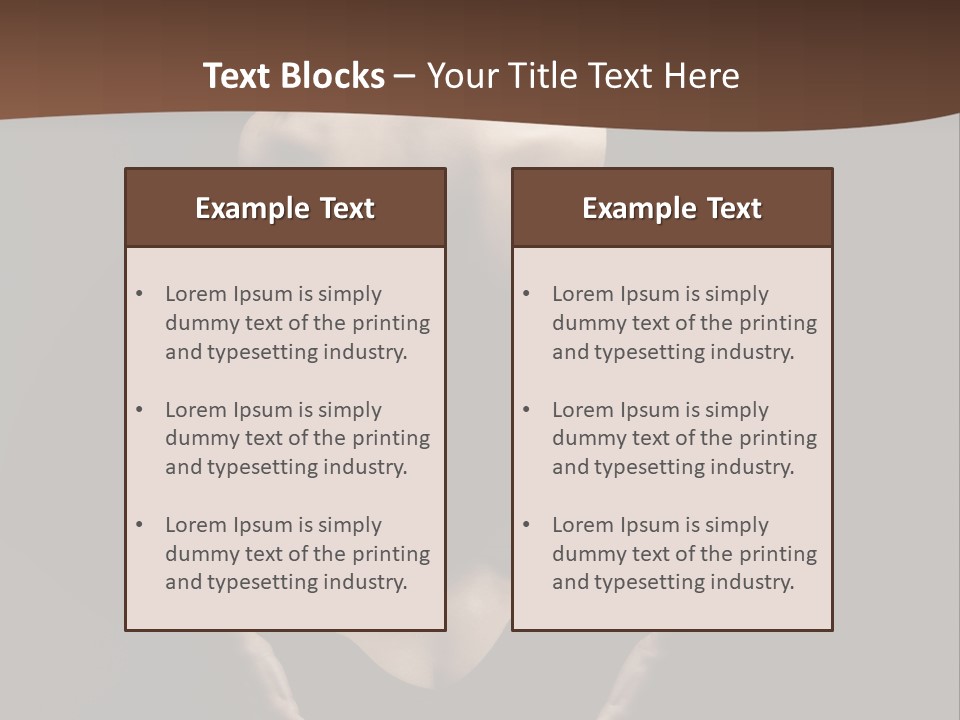 Text Blocks – Your Title Text Here

Example Text

• Lorem Ipsum is simply dummy text of the printing and typesetting industry.
• Lorem Ipsum is simply dummy text of the printing and typesetting industry.
• Lorem Ipsum is simply dummy text of the printing and typesetting industry.

Example Text

• Lorem Ipsum is simply dummy text of the printing and typesetting industry.
• Lorem Ipsum is simply dummy text of the printing and typesetting industry.
• Lorem Ipsum is simply dummy text of the printing and typesetting industry.